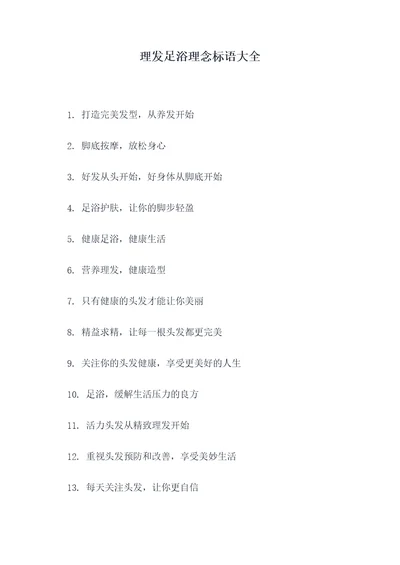 理发足浴理念标语大全

1. 打造完美发型，从养发开始

2. 脚底按摩，放松身心

3. 好发从头开始，好身体从脚底开始

4. 足浴护肤，让你的脚步轻盈

5. 健康足浴，健康生活

6. 营养理发，健康造型

7. 只有健康的头发才能让你美丽

8. 精益求精，让每一根头发都更完美

9. 关注你的头发健康，享受更美好的人生

10. 足浴，缓解生活压力的良方

11. 活力头发从精致理发开始

12. 重视头发预防和改善，享受美妙生活

13. 每天关注头发，让你更自信